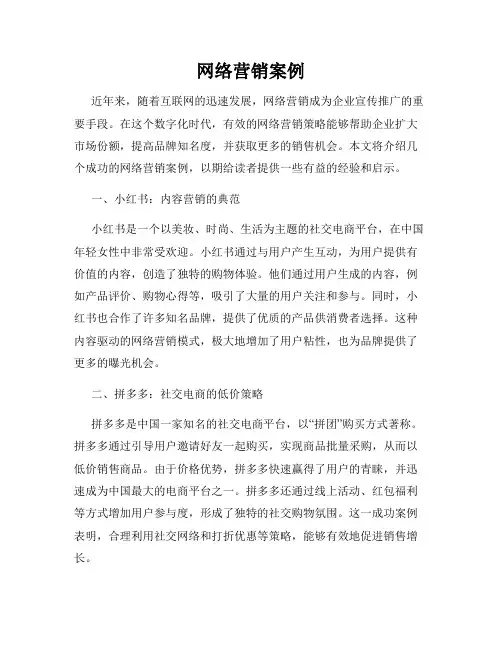 网络营销案例

近年来，随着互联网的迅速发展，网络营销成为企业宣传推广的重要手段。在这个数字化时代，有效的网络营销策略能够帮助企业扩大市场份额，提高品牌知名度，并获取更多的销售机会。本文将介绍几个成功的网络营销案例，以期给读者提供一些有益的经验和启示。

一、小红书：内容营销的典范

小红书是一个以美妆、时尚、生活为主题的社交电商平台，在中国年轻女性中非常受欢迎。小红书通过与用户产生互动，为用户提供有价值的内容，创造了独特的购物体验。他们通过用户生成的内容，例如产品评价、购物心得等，吸引了大量的用户关注和参与。同时，小红书也合作了许多知名品牌，提供了优质的产品供消费者选择。这种内容驱动的网络营销模式，极大地增加了用户粘性，也为品牌提供了更多的曝光机会。

二、拼多多：社交电商的低价策略

拼多多是中国一家知名的社交电商平台，以“拼团”购买方式著称。拼多多通过引导用户邀请好友一起购买，实现商品批量采购，从而以低价销售商品。由于价格优势，拼多多快速赢得了用户的青睐，并迅速成为中国最大的电商平台之一。拼多多还通过线上活动、红包福利等方式增加用户参与度，形成了独特的社交购物氛围。这一成功案例表明，合理利用社交网络和打折优惠等策略，能够有效地促进销售增长。